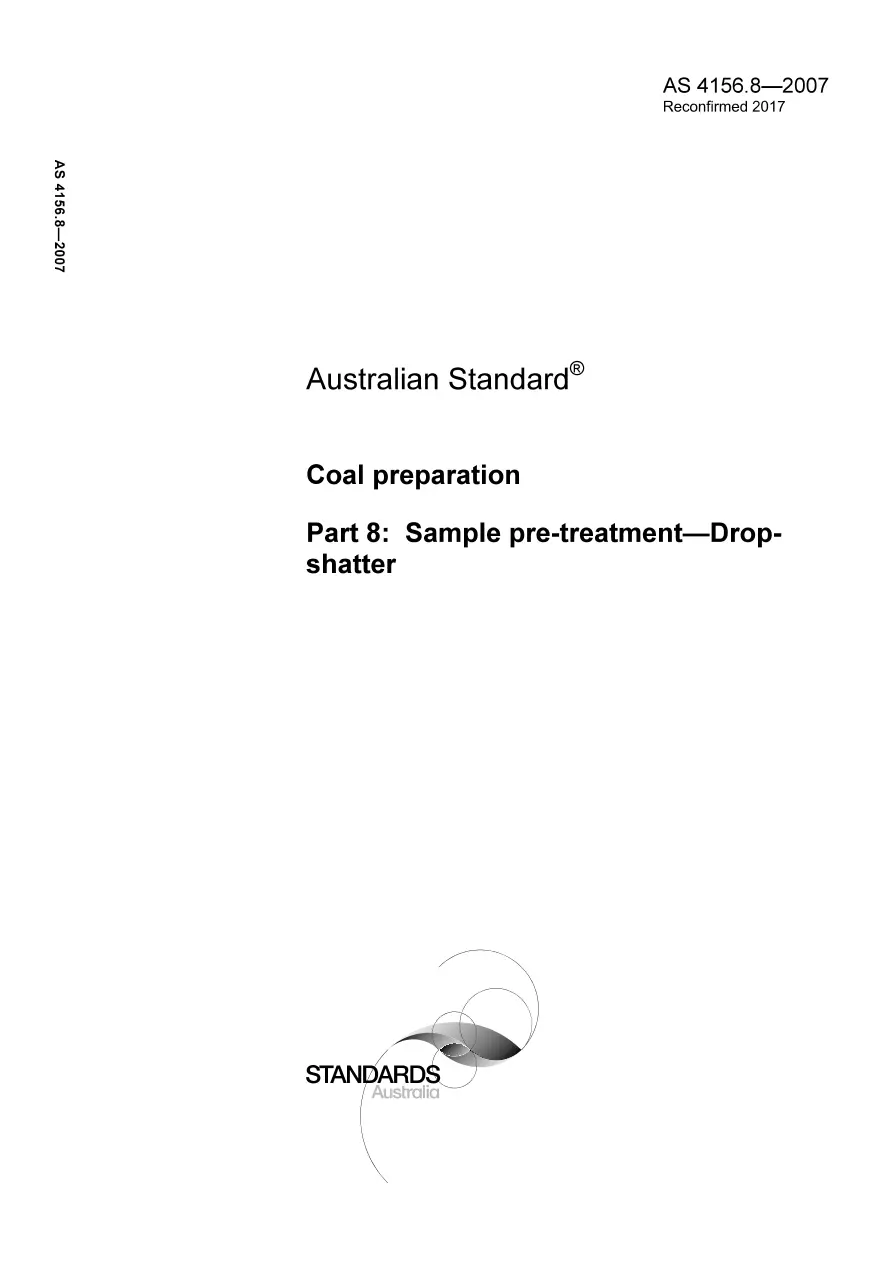 AS 4156.8—2007
Reconfirmed 2017

AS 4156.8—2007

Australian Standard®

Coal preparation

Part 8: Sample pre-treatment—Drop-shatter

STANDARDS
Australia